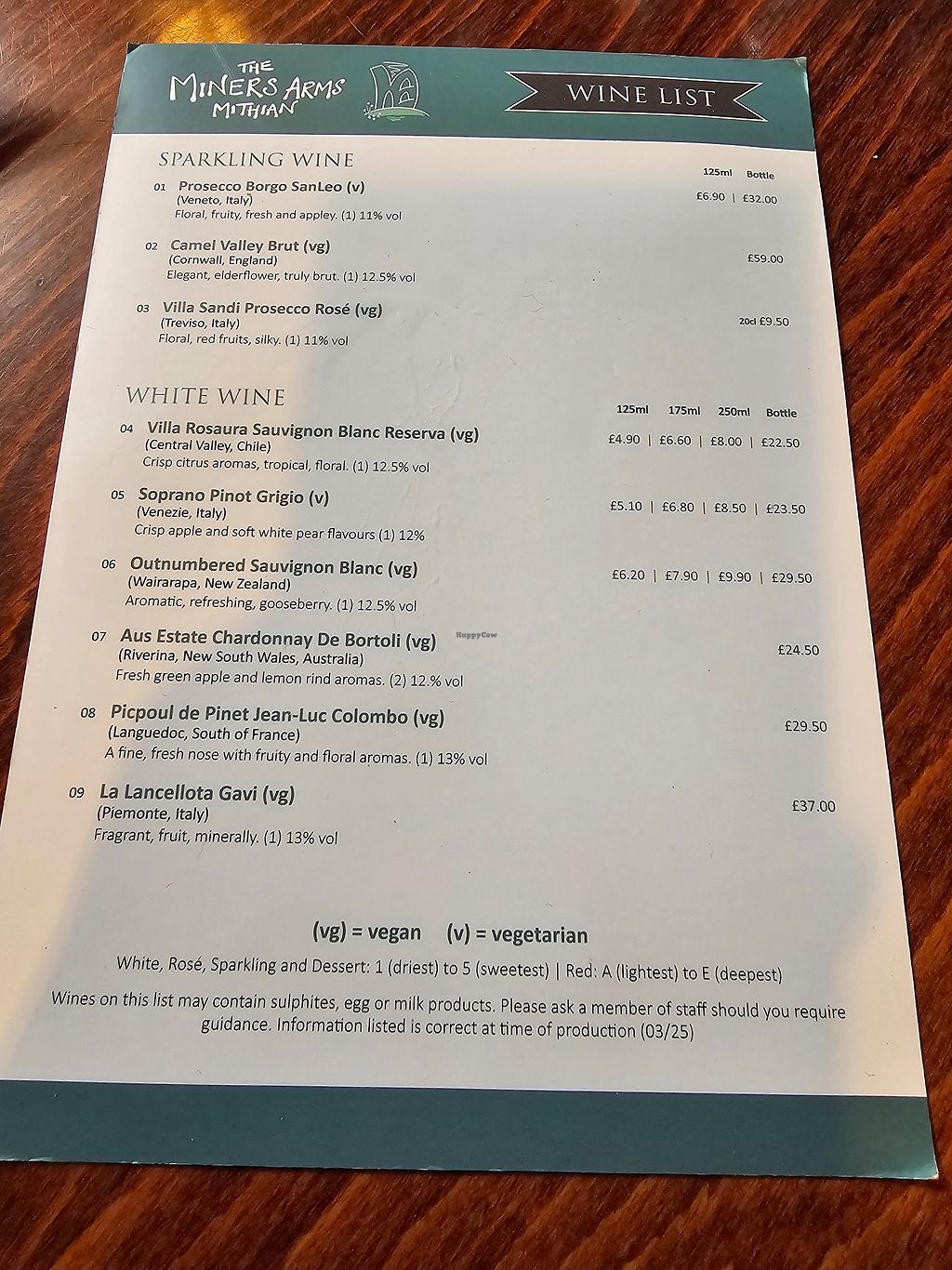 THE MINERS ARMS MITHIAN

WINE LIST

SPARKLING WINE

125ml Bottle

01 Prosecco Borgo SanLeo (v)
(Veneto, Italy)
Floral, fruity, fresh and appley. (1) 11% vol
£6.90 | £32.00

02 Camel Valley Brut (vg)
(Cornwall, England)
Elegant, elderflower, truly brut. (1) 12.5% vol
£59.00

03 Villa Sandi Prosecco Rosé (vg)
(Treviso, Italy)
Floral, red fruits, silky. (1) 11% vol
20cl £9.50

WHITE WINE

125ml 175ml 250ml Bottle

04 Villa Rosaura Sauvignon Blanc Reserva (vg)
(Central Valley, Chile)
Crisp citrus aromas, tropical, floral. (1) 12.5% vol
£4.90 | £6.60 | £8.00 | £22.50

05 Soprano Pinot Grigio (v)
(Venezie, Italy)
Crisp apple and soft white pear flavours (1) 12%
£5.10 | £6.80 | £8.50 | £23.50

06 Outnumbered Sauvignon Blanc (vg)
(Wairarapa, New Zealand)
Aromatic, refreshing, gooseberry. (1) 12.5% vol
£6.20 | £7.90 | £9.90 | £29.50

07 Aus Estate Chardonnay De Bortoli (vg)
(Riverina, New South Wales, Australia)
Fresh green apple and lemon rind aromas. (2) 12.% vol
£24.50

HappyCow

08 Picpoul de Pinet Jean-Luc Colombo (vg)
(Languedoc, South of France)
A fine, fresh nose with fruity and floral aromas. (1) 13% vol
£29.50

09 La Lancellota Gavi (vg)
(Piemonte, Italy)
Fragrant, fruit, minerally. (1) 13% vol
£37.00

(vg) = vegan (v) = vegetarian

White, Rosé, Sparkling and Dessert: 1 (driest) to 5 (sweetest) | Red: A (lightest) to E (deepest)

Wines on this list may contain sulphites, egg or milk products. Please ask a member of staff should you require guidance. Information listed is correct at time of production (03/25)